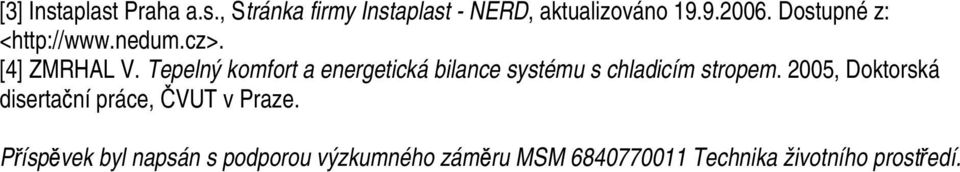 [3] Instaplast Praha a.s., Stránka firmy Instaplast - NERD, aktualizováno 19.9.2006. Dostupné z: <http://www.nedum.cz>.

[4] ZMRHAL V. Tepelný komfort a energetická bilance systému s chladicím stropem. 2005, Doktorská disertační práce, ČVUT v Praze.

Příspěvek byl napsán s podporou výzkumného záměru MSM 6840770011 Technika životního prostředí.